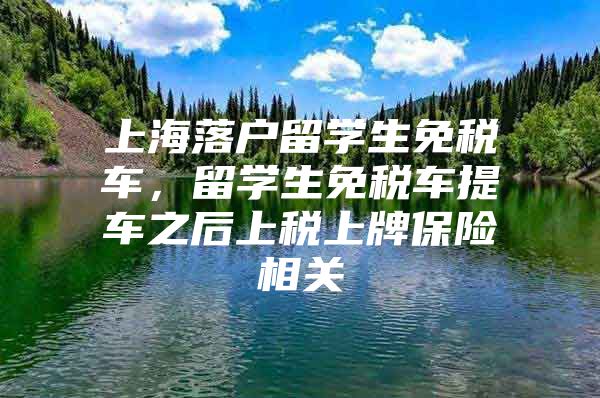 上海落户留学生免税车，留学生免税车提车之后上税上牌保险相关